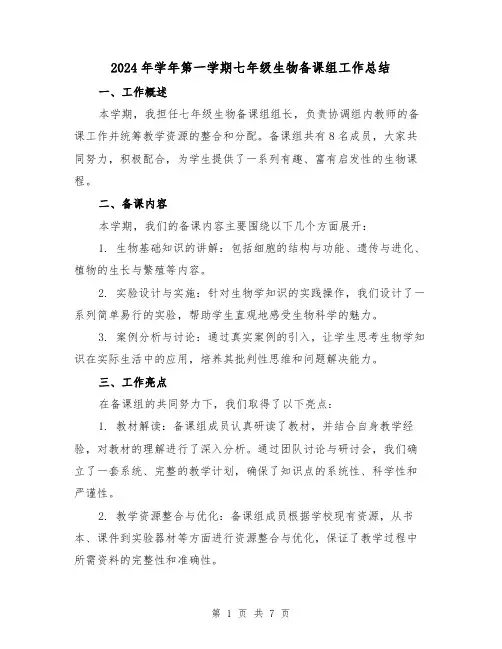 2024年学年第一学期七年级生物备课组工作总结

一、工作概述

本学期，我担任七年级生物备课组组长，负责协调组内教师的备课工作并统筹教学资源的整合和分配。备课组共有8名成员，大家共同努力，积极配合，为学生提供了一系列有趣、富有启发性的生物课程。

二、备课内容

本学期，我们的备课内容主要围绕以下几个方面展开：

1. 生物基础知识的讲解：包括细胞的结构与功能、遗传与进化、植物的生长与繁殖等内容。

2. 实验设计与实施：针对生物学知识的实践操作，我们设计了一系列简单易行的实验，帮助学生直观地感受生物科学的魅力。

3. 案例分析与讨论：通过真实案例的引入，让学生思考生物学知识在实际生活中的应用，培养其批判性思维和问题解决能力。

三、工作亮点

在备课组的共同努力下，我们取得了以下亮点：

1. 教材解读：备课组成员认真研读了教材，并结合自身教学经验，对教材的理解进行了深入分析。通过团队讨论与研讨会，我们确立了一套系统、完整的教学计划，确保了知识点的系统性、科学性和严谨性。

2. 教学资源整合与优化：备课组成员根据学校现有资源，从书本、课件到实验器材等方面进行资源整合与优化，保证了教学过程中所需资料的完整性和准确性。

第 1 页 共 7 页